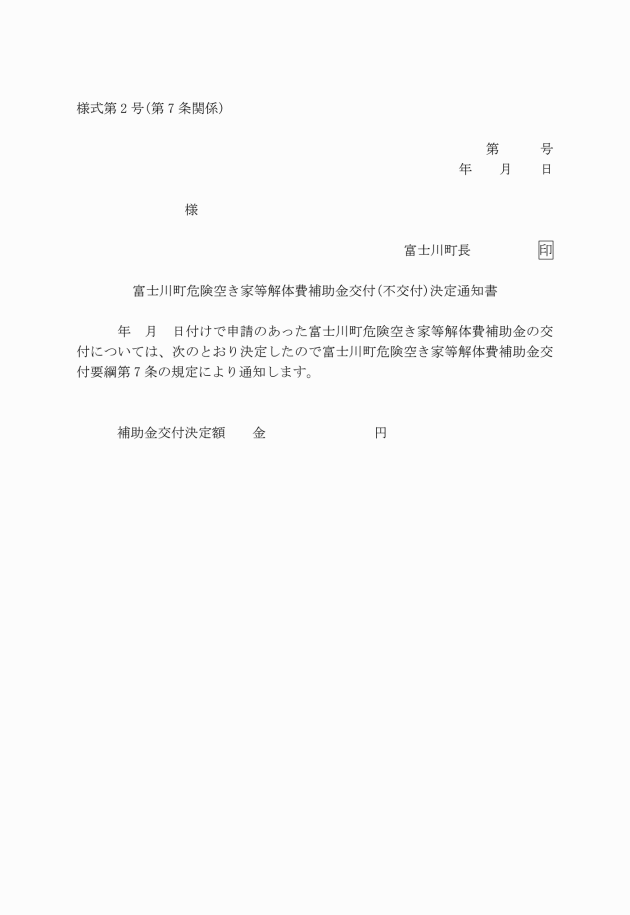 様式第２号(第７条関係)

第　　号
年　　月　　日

様

富士川町長　　　　印

富士川町危険空き家等解体費補助金交付(不交付)決定通知書

年　月　日付けで申請のあった富士川町危険空き家等解体費補助金の交付については、次のとおり決定したので富士川町危険空き家等解体費補助金交付要綱第７条の規定により通知します。

補助金交付決定額　　金　　　　　　　円